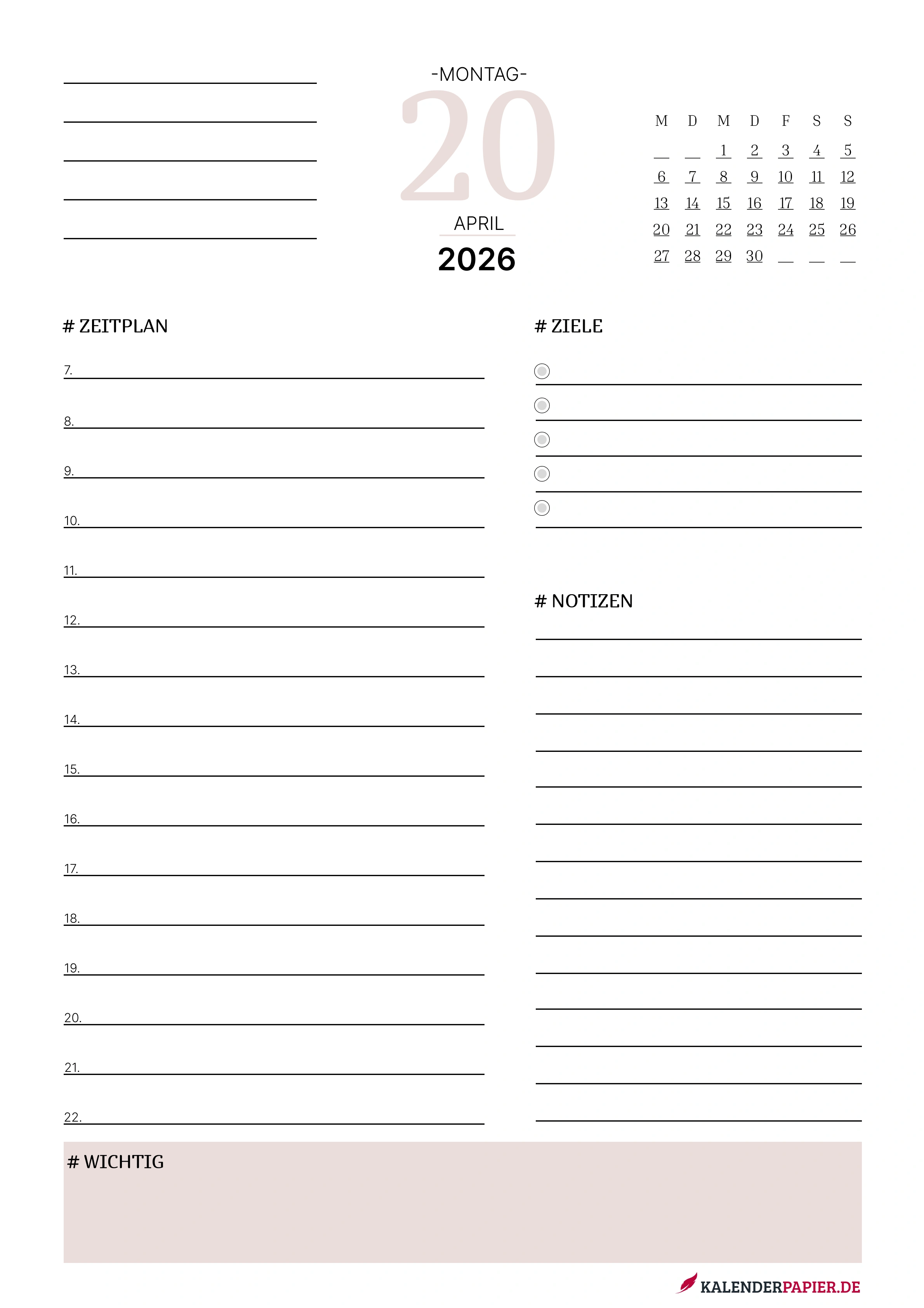 -MONTAG-
20
APRIL
2026

| M | D | M | D | F | S | S |
|---|---|---|---|---|---|---|
| | | 1 | 2 | 3 | 4 | 5 |
| 6 | 7 | 8 | 9 | 10 | 11 | 12 |
| 13 | 14 | 15 | 16 | 17 | 18 | 19 |
| 20 | 21 | 22 | 23 | 24 | 25 | 26 |
| 27 | 28 | 29 | 30 | | | |

# ZEITPLAN

7.
8.
9.
10.
11.
12.
13.
14.
15.
16.
17.
18.
19.
20.
21.
22.

# ZIELE

# NOTIZEN

# WICHTIG

KALENDERPAPIER.DE